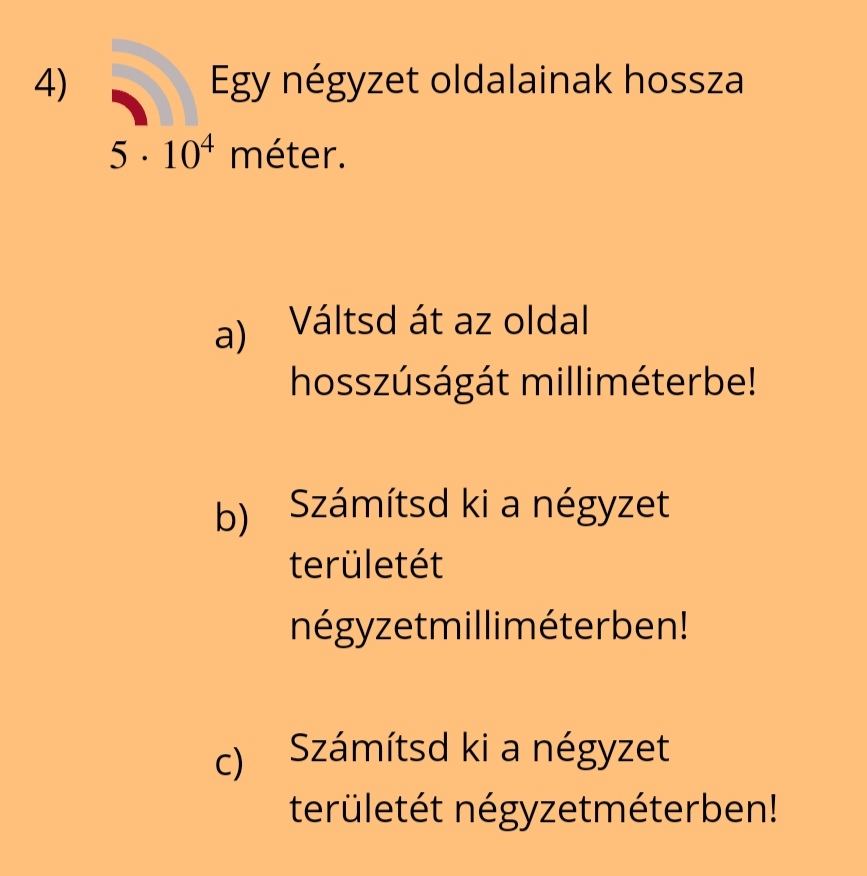 4) Egy négyzet oldalainak hossza $5 \cdot 10^4$ méter.

a) Váltsd át az oldal hosszúságát milliméterbe!

b) Számítsd ki a négyzet területét négyzetmilliméterben!

c) Számítsd ki a négyzet területét négyzetméterben!